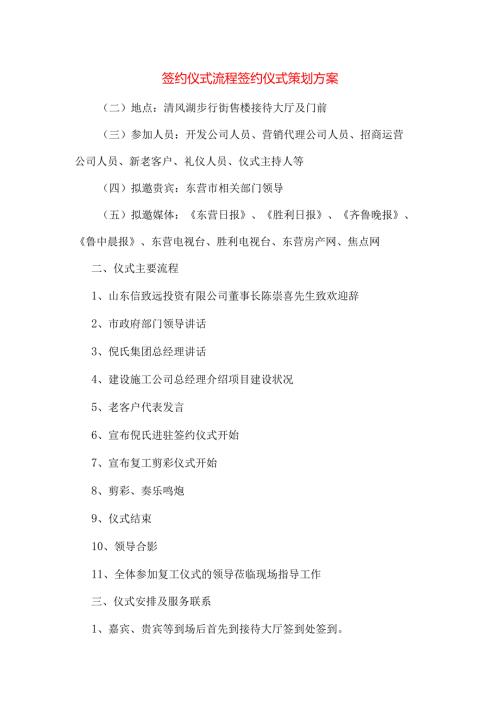 签约仪式流程签约仪式策划方案

（二）地点：清风湖步行街售楼接待大厅及门前

（三）参加人员：开发公司人员、营销代理公司人员、招商运营公司人员、新老客户、礼仪人员、仪式主持人等

（四）拟邀贵宾：东营市相关部门领导

（五）拟邀媒体：《东营日报》、《胜利日报》、《齐鲁晚报》、《鲁中晨报》、东营电视台、胜利电视台、东营房产网、焦点网

二、仪式主要流程

1、山东信致远投资有限公司董事长陈崇喜先生致欢迎辞

2、市政府部门领导讲话

3、倪氏集团总经理讲话

4、建设施工公司总经理介绍项目建设状况

5、老客户代表发言

6、宣布倪氏进驻签约仪式开始

7、宣布复工剪彩仪式开始

8、剪彩、奏乐鸣炮

9、仪式结束

10、领导合影

11、全体参加复工仪式的领导莅临现场指导工作

三、仪式安排及服务联系

1、嘉宾、贵宾等到场后首先到接待大厅签到处签到。